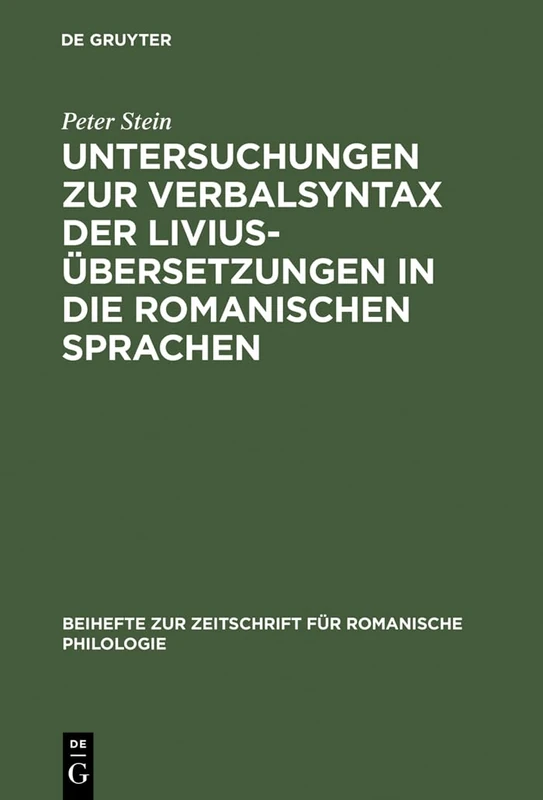 DE GRUYTER

Peter Stein

UNTERSUCHUNGEN ZUR VERBALSYNTAX DER LIVIUS-ÜBERSETZUNGEN IN DIE ROMANISCHEN SPRACHEN

BEIHEFTE ZUR ZEITSCHRIFT FÜR ROMANISCHE PHILOLOGIE

DE
G